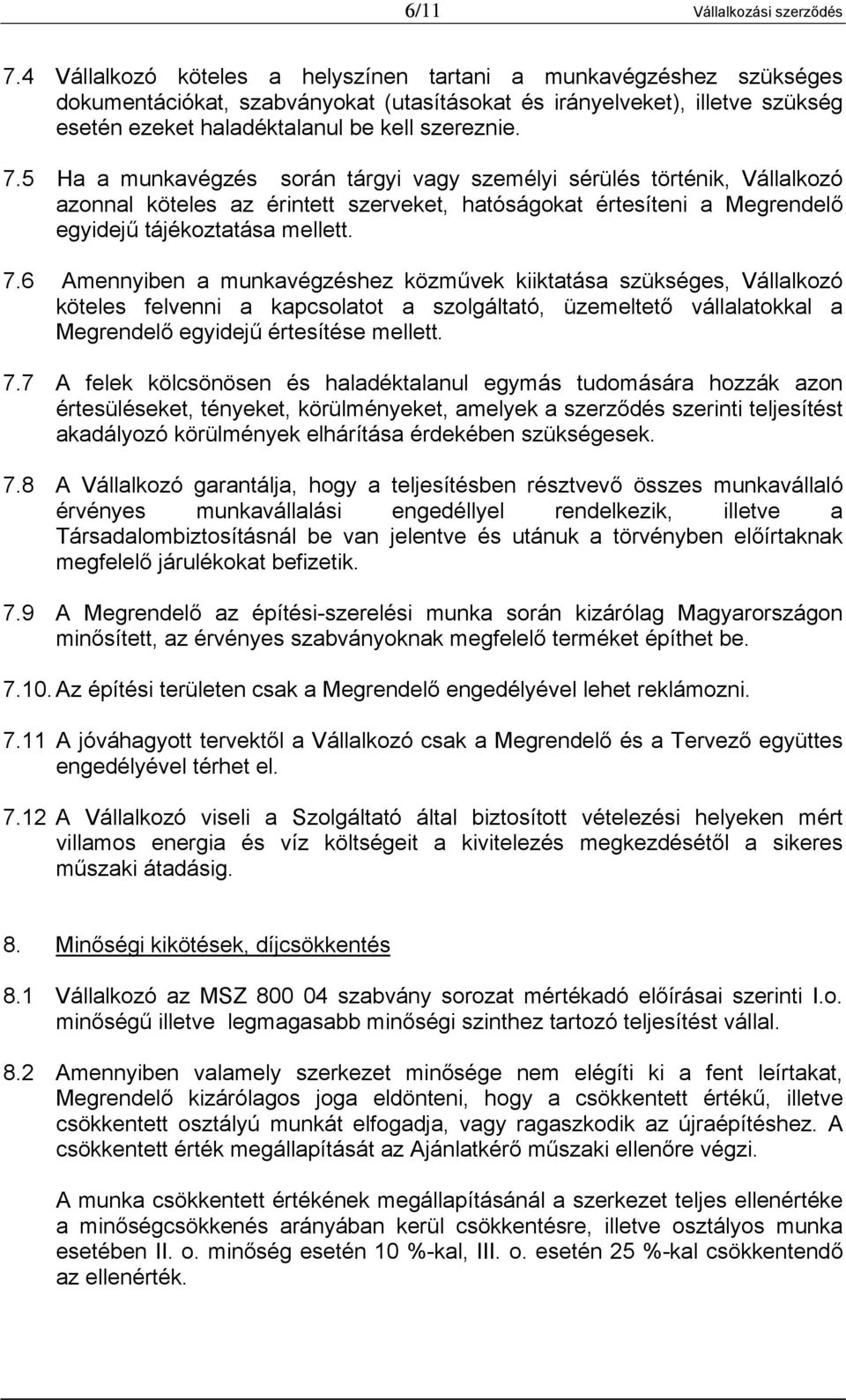 6/11 Vállalkozási szerződés

7.4 Vállalkozó köteles a helyszínen tartani a munkavégzéshez szükséges dokumentációkat, szabványokat (utasításokat és irányelveket), illetve szükség esetén ezeket haladéktalanul be kell szereznie.

7.5 Ha a munkavégzés során tárgyi vagy személyi sérülés történik, Vállalkozó azonnal köteles az érintett szerveket, hatóságokat értesíteni a Megrendelő egyidejű tájékoztatása mellett.

7.6 Amennyiben a munkavégzéshez közművek kiiktatása szükséges, Vállalkozó köteles felvenni a kapcsolatot a szolgáltató, üzemeltető vállalatokkal a Megrendelő egyidejű értesítése mellett.

7.7 A felek kölcsönösen és haladéktalanul egymás tudomására hozzák azon értesüléseket, tényeket, körülményeket, amelyek a szerződés szerinti teljesítést akadályozó körülmények elhárítása érdekében szükségesek.

7.8 A Vállalkozó garantálja, hogy a teljesítésben résztvevő összes munkavállaló érvényes munkavállalási engedéllyel rendelkezik, illetve a Társadalombiztosításnál be van jelentve és utánuk a törvényben előírtaknak megfelelő járulékokat befizetik.

7.9 A Megrendelő az építési-szerelési munka során kizárólag Magyarországon minősített, az érvényes szabványoknak megfelelő terméket építhet be.

7.10. Az építési területen csak a Megrendelő engedélyével lehet reklámozni.

7.11 A jóváhagyott tervektől a Vállalkozó csak a Megrendelő és a Tervező együttes engedélyével térhet el.

7.12 A Vállalkozó viseli a Szolgáltató által biztosított vételezési helyeken mért villamos energia és víz költségeit a kivitelezés megkezdésétől a sikeres műszaki átadásig.

8. Minőségi kikötések, díjcsökkentés

8.1 Vállalkozó az MSZ 800 04 szabvány sorozat mértékadó előírásai szerinti I.o. minőségű illetve legmagasabb minőségi szinthez tartozó teljesítést vállal.

8.2 Amennyiben valamely szerkezet minősége nem elégíti ki a fent leírtakat, Megrendelő kizárólagos joga eldönteni, hogy a csökkentett értékű, illetve csökkentett osztályú munkát elfogadja, vagy ragaszkodik az újraépítéshez. A csökkentett érték megállapítását az Ajánlatkérő műszaki ellenőre végzi.

A munka csökkentett értékének megállapításánál a szerkezet teljes ellenértéke a minőségcsökkenés arányában kerül csökkentésre, illetve osztályos munka esetében II. o. minőség esetén 10 %-kal, III. o. esetén 25 %-kal csökkentendő az ellenérték.